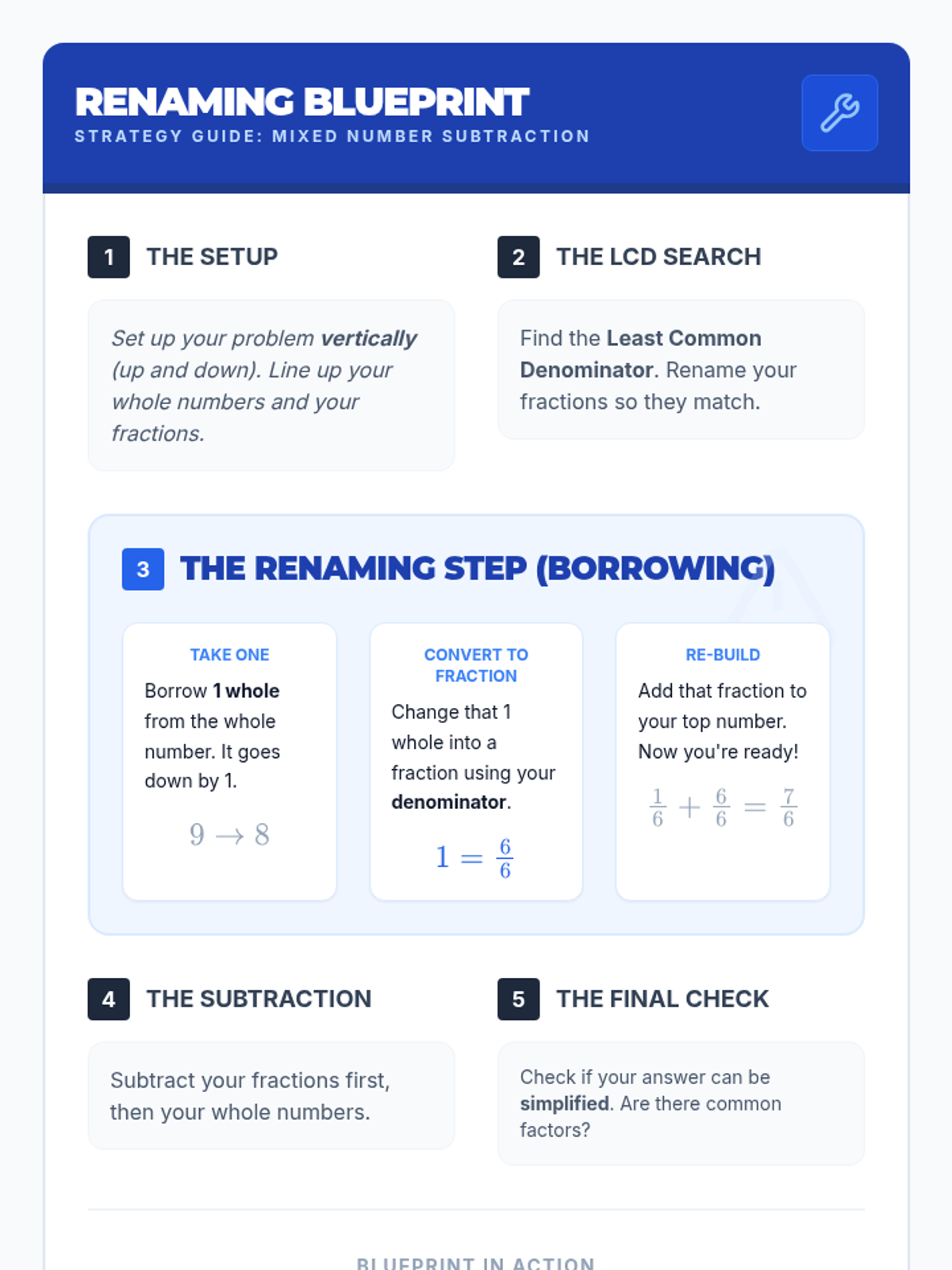 RENAMING BLUEPRINT
STRATEGY GUIDE: MIXED NUMBER SUBTRACTION

1 THE SETUP

Set up your problem vertically (up and down). Line up your whole numbers and your fractions.

2 THE LCD SEARCH

Find the Least Common Denominator. Rename your fractions so they match.

3 THE RENAMING STEP (BORROWING)

TAKE ONE

Borrow 1 whole from the whole number. It goes down by 1.

$9 \rightarrow 8$

CONVERT TO FRACTION

Change that 1 whole into a fraction using your denominator.

$1 = \frac{6}{6}$

RE-BUILD

Add that fraction to your top number. Now you're ready!

$\frac{1}{6} + \frac{6}{6} = \frac{7}{6}$

4 THE SUBTRACTION

Subtract your fractions first, then your whole numbers.

5 THE FINAL CHECK

Check if your answer can be simplified. Are there common factors?

BLUEPRINT IN ACTION